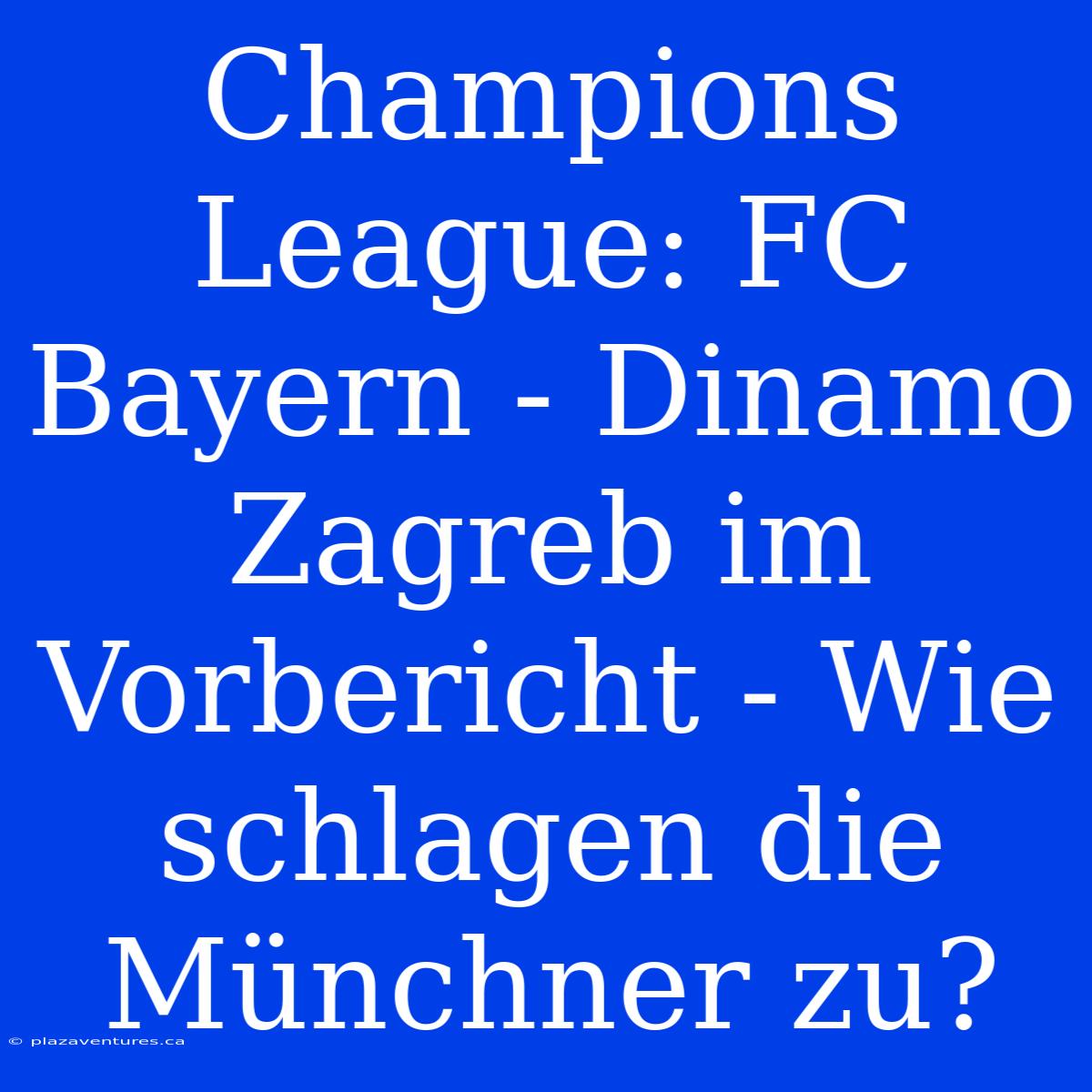 Champions League: FC Bayern - Dinamo Zagreb im Vorbericht - Wie schlagen die Münchner zu?

© plazaventures.ca